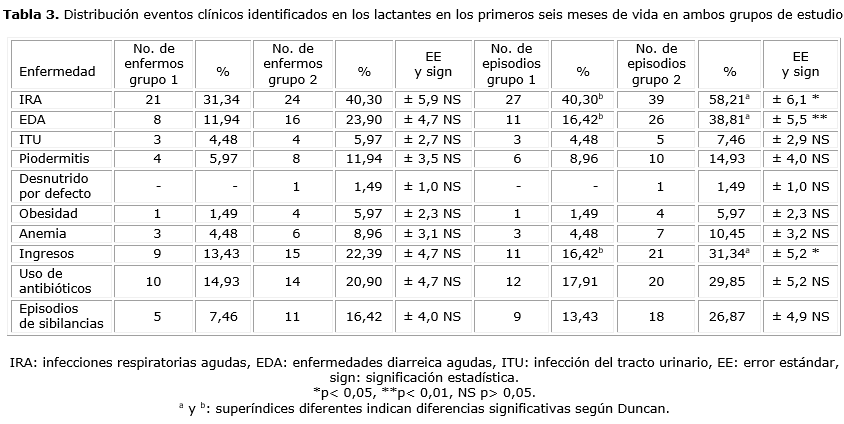 Tabla 3. Distribución eventos clínicos identificados en los lactantes en los primeros seis meses de vida en ambos grupos de estudio

| Enfermedad | No. de enfermos grupo 1 | % | No. de enfermos grupo 2 | % | EE y sign | No. de episodios grupo 1 | % | No. de episodios grupo 2 | % | EE y sign |
|---|---|---|---|---|---|---|---|---|---|---|
| IRA | 21 | 31,34 | 24 | 40,30 | ± 5,9 NS | 27 | 40,30$^{b}$ | 39 | 58,21$^{a}$ | ± 6,1 * |
| EDA | 8 | 11,94 | 16 | 23,90 | ± 4,7 NS | 11 | 16,42$^{b}$ | 26 | 38,81$^{a}$ | ± 5,5 ** |
| ITU | 3 | 4,48 | 4 | 5,97 | ± 2,7 NS | 3 | 4,48 | 5 | 7,46 | ± 2,9 NS |
| Piodermitis | 4 | 5,97 | 8 | 11,94 | ± 3,5 NS | 6 | 8,96 | 10 | 14,93 | ± 4,0 NS |
| Desnutrido por defecto | - | - | 1 | 1,49 | ± 1,0 NS | - | - | 1 | 1,49 | ± 1,0 NS |
| Obesidad | 1 | 1,49 | 4 | 5,97 | ± 2,3 NS | 1 | 1,49 | 4 | 5,97 | ± 2,3 NS |
| Anemia | 3 | 4,48 | 6 | 8,96 | ± 3,1 NS | 3 | 4,48 | 7 | 10,45 | ± 3,2 NS |
| Ingresos | 9 | 13,43 | 15 | 22,39 | ± 4,7 NS | 11 | 16,42$^{b}$ | 21 | 31,34$^{a}$ | ± 5,2 * |
| Uso de antibióticos | 10 | 14,93 | 14 | 20,90 | ± 4,7 NS | 12 | 17,91 | 20 | 29,85 | ± 5,2 NS |
| Episodios de sibilancias | 5 | 7,46 | 11 | 16,42 | ± 4,0 NS | 9 | 13,43 | 18 | 26,87 | ± 4,9 NS |

IRA: infecciones respiratorias agudas, EDA: enfermedades diarreica agudas, ITU: infección del tracto urinario, EE: error estándar, sign: significación estadística.
*p< 0,05, **p< 0,01, NS p> 0,05.
$^{a}$ y $^{b}$: superíndices diferentes indican diferencias significativas según Duncan.